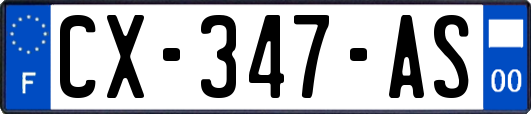 F
CX-347-AS
00